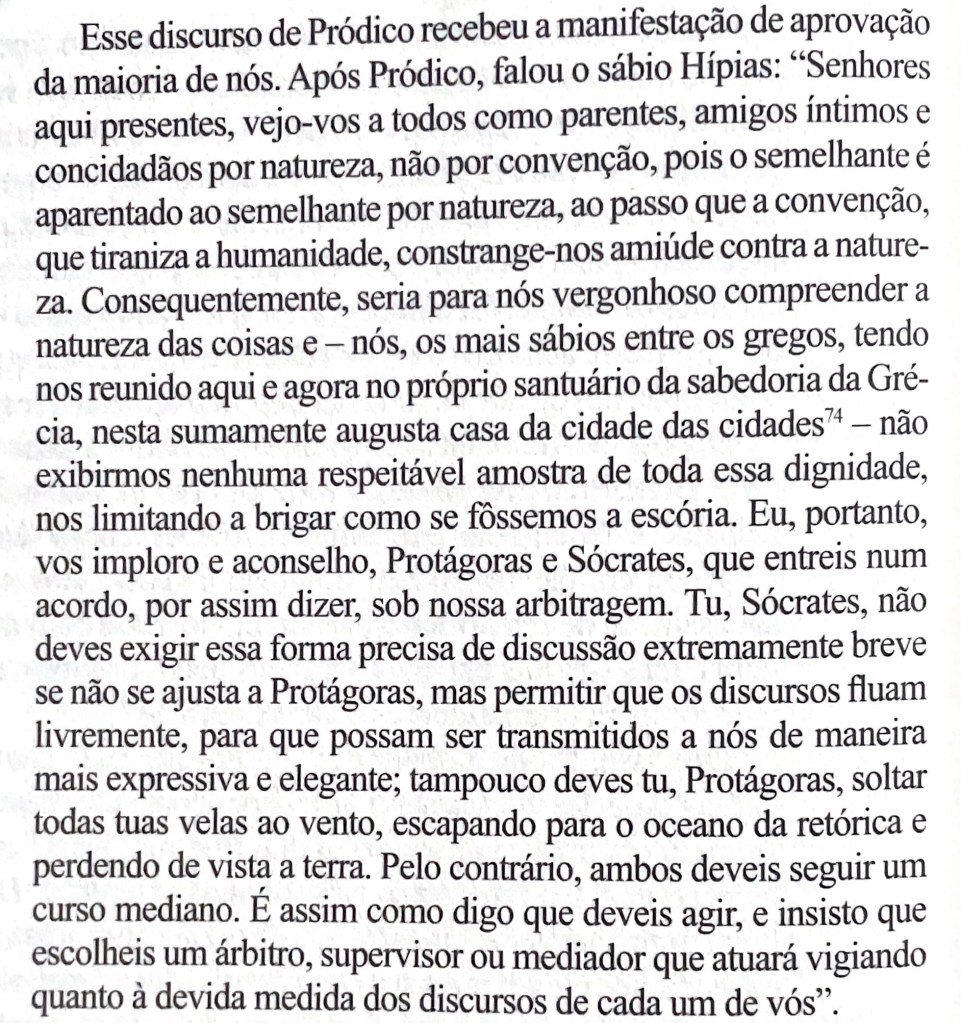 Esse discurso de Pródico recebeu a manifestação de aprovação da maioria de nós. Após Pródico, falou o sábio Hípias: “Senhores aqui presentes, vejo-vos a todos como parentes, amigos íntimos e concidadãos por natureza, não por convenção, pois o semelhante é aparentado ao semelhante por natureza, ao passo que a convenção, que tiraniza a humanidade, constrange-nos amiúde contra a natureza. Consequentemente, seria para nós vergonhoso compreender a natureza das coisas e – nós, os mais sábios entre os gregos, tendo nos reunido aqui e agora no próprio santuário da sabedoria da Grécia, nesta sumamente augusta casa da cidade das cidades$^{74}$ – não exibirmos nenhuma respeitável amostra de toda essa dignidade, nos limitando a brigar como se fôssemos a escória. Eu, portanto, vos imploro e aconselho, Protágoras e Sócrates, que entreis num acordo, por assim dizer, sob nossa arbitragem. Tu, Sócrates, não deves exigir essa forma precisa de discussão extremamente breve se não se ajusta a Protágoras, mas permitir que os discursos fluam livremente, para que possam ser transmitidos a nós de maneira mais expressiva e elegante; tampouco deves tu, Protágoras, soltar todas tuas velas ao vento, escapando para o oceano da retórica e perdendo de vista a terra. Pelo contrário, ambos deveis seguir um curso mediano. É assim como digo que deveis agir, e insisto que escolheis um árbitro, supervisor ou mediador que atuará vigiando quanto à devida medida dos discursos de cada um de vós”.